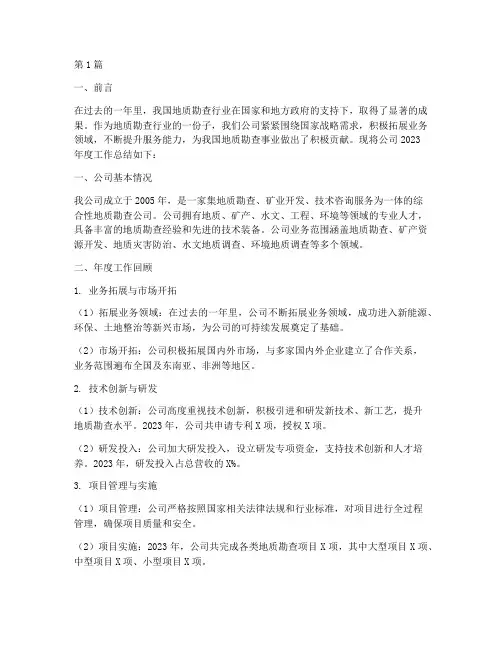 第1篇

一、前言

在过去的一年里，我国地质勘查行业在国家和地方政府的支持下，取得了显著的成果。作为地质勘查行业的一份子，我们公司紧紧围绕国家战略需求，积极拓展业务领域，不断提升服务能力，为我国地质勘查事业做出了积极贡献。现将公司2023年度工作总结如下：

一、公司基本情况

我公司成立于2005年，是一家集地质勘查、矿业开发、技术咨询服务为一体的综合性地质勘查公司。公司拥有地质、矿产、水文、工程、环境等领域的专业人才，具备丰富的地质勘查经验和先进的技术装备。公司业务范围涵盖地质勘查、矿产资源开发、地质灾害防治、水文地质调查、环境地质调查等多个领域。

二、年度工作回顾

1. 业务拓展与市场开拓

（1）拓展业务领域：在过去的一年里，公司不断拓展业务领域，成功进入新能源、环保、土地整治等新兴市场，为公司的可持续发展奠定了基础。

（2）市场开拓：公司积极拓展国内外市场，与多家国内外企业建立了合作关系，业务范围遍布全国及东南亚、非洲等地区。

2. 技术创新与研发

（1）技术创新：公司高度重视技术创新，积极引进和研发新技术、新工艺，提升地质勘查水平。2023年，公司共申请专利X项，授权X项。

（2）研发投入：公司加大研发投入，设立研发专项资金，支持技术创新和人才培养。2023年，研发投入占总营收的X%。

3. 项目管理与实施

（1）项目管理：公司严格按照国家相关法律法规和行业标准，对项目进行全过程管理，确保项目质量和安全。

（2）项目实施：2023年，公司共完成各类地质勘查项目X项，其中大型项目X项、中型项目X项、小型项目X项。